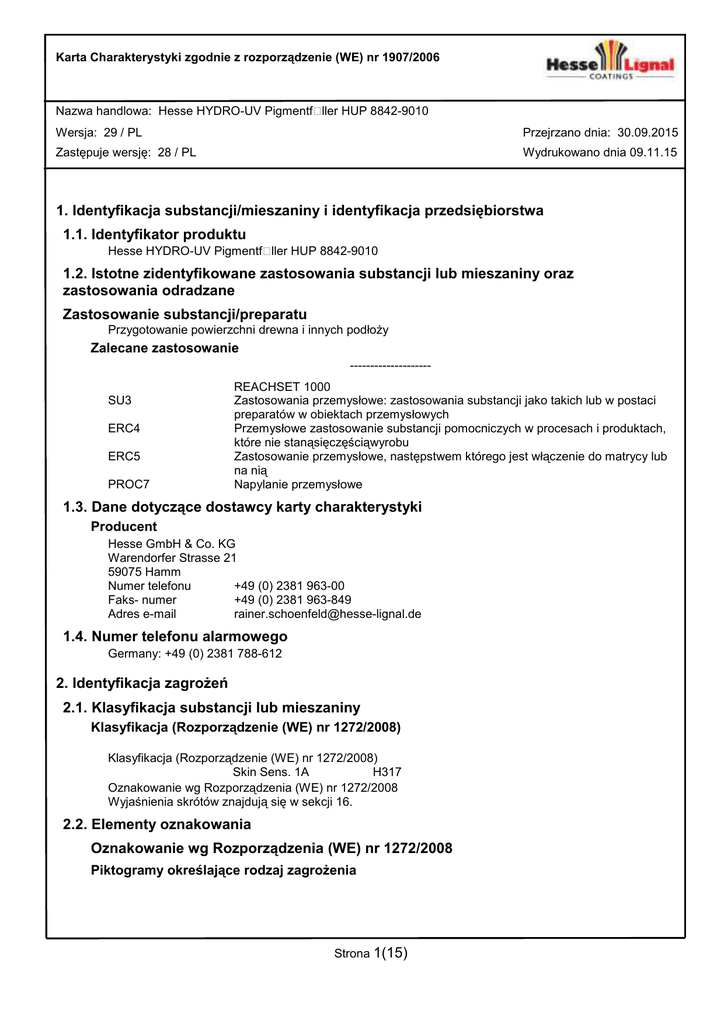 Karta Charakterystyki zgodnie z rozporządzenie (WE) nr 1907/2006

Hesse Lignal COATINGS

Nazwa handlowa: Hesse HYDRO-UV Pigmentf□ller HUP 8842-9010

Wersja: 29 / PL

Przejrzano dnia: 30.09.2015

Zastępuje wersję: 28 / PL

Wydrukowano dnia 09.11.15

1. Identyfikacja substancji/mieszaniny i identyfikacja przedsiębiorstwa

1.1. Identyfikator produktu
Hesse HYDRO-UV Pigmentf□ller HUP 8842-9010

1.2. Istotne zidentyfikowane zastosowania substancji lub mieszaniny oraz zastosowania odradzane

Zastosowanie substancji/preparatu
Przygotowanie powierzchni drewna i innych podłoży

Zalecane zastosowanie

--------------------

REACHSET 1000

SU3 Zastosowania przemysłowe: zastosowania substancji jako takich lub w postaci preparatów w obiektach przemysłowych

ERC4 Przemysłowe zastosowanie substancji pomocniczych w procesach i produktach, które nie stanąsięczęściąwyrobu

ERC5 Zastosowanie przemysłowe, następstwem którego jest włączenie do matrycy lub na nią

PROC7 Napylanie przemysłowe

1.3. Dane dotyczące dostawcy karty charakterystyki

Producent
Hesse GmbH & Co. KG
Warendorfer Strasse 21
59075 Hamm
Numer telefonu +49 (0) 2381 963-00
Faks- numer +49 (0) 2381 963-849
Adres e-mail rainer.schoenfeld@hesse-lignal.de

1.4. Numer telefonu alarmowego
Germany: +49 (0) 2381 788-612

2. Identyfikacja zagrożeń

2.1. Klasyfikacja substancji lub mieszaniny

Klasyfikacja (Rozporządzenie (WE) nr 1272/2008)

Klasyfikacja (Rozporządzenie (WE) nr 1272/2008)
Skin Sens. 1A H317
Oznakowanie wg Rozporządzenia (WE) nr 1272/2008
Wyjaśnienia skrótów znajdują się w sekcji 16.

2.2. Elementy oznakowania

Oznakowanie wg Rozporządzenia (WE) nr 1272/2008

Piktogramy określające rodzaj zagrożenia

Strona 1(15)